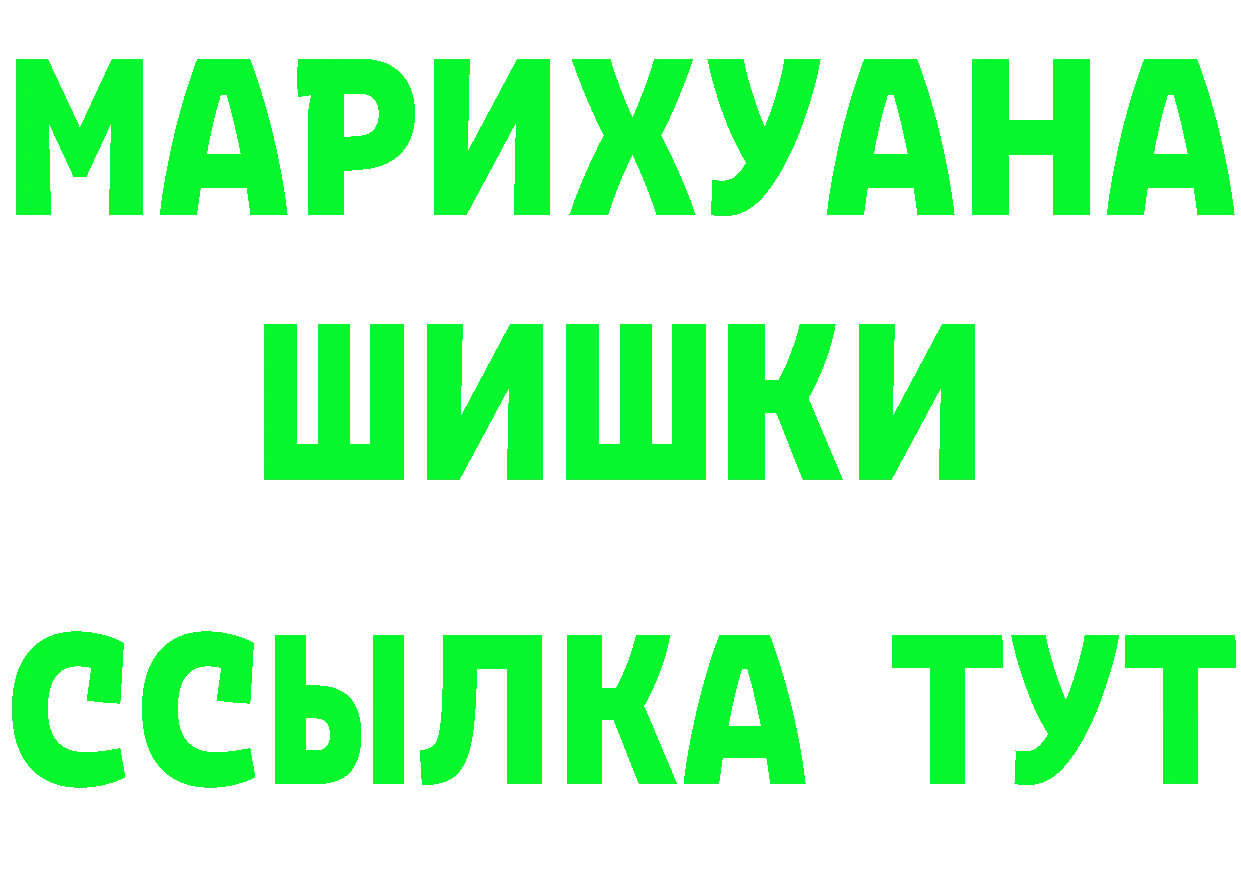 МАРИХУАНА
ШИШКИ
ССЫЛКА ТУТ